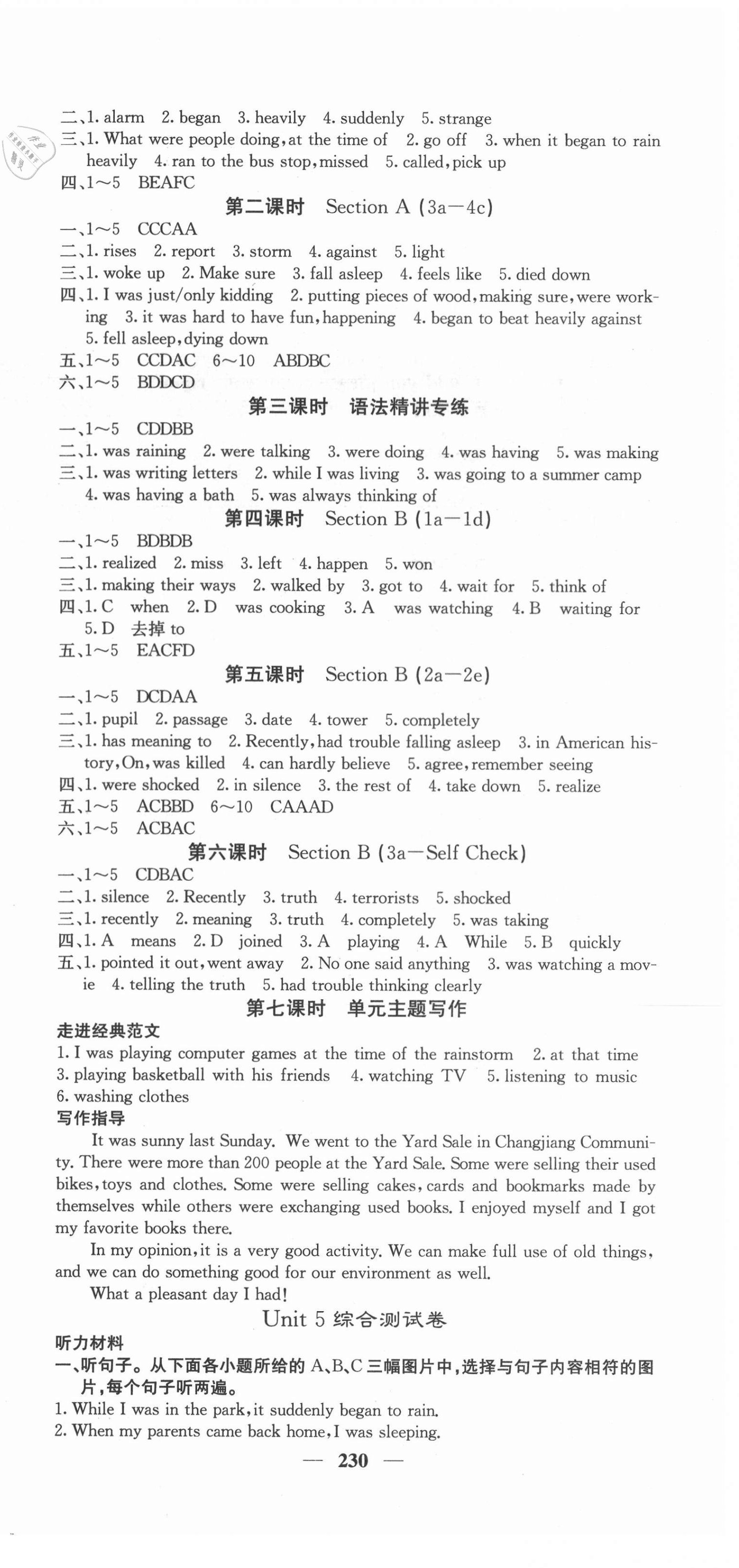 二、1. alarm 2. began 3. heavily 4. suddenly 5. strange
三、1. What were people doing, at the time of 2. go off 3. when it began to rain heavily 4. ran to the bus stop, missed 5. called, pick up
四、1～5 BEAFC

第二课时 Section A (3a—4c)

一、1～5 CCCAA
二、1. rises 2. report 3. storm 4. against 5. light
三、1. woke up 2. Make sure 3. fall asleep 4. feels like 5. died down
四、1. I was just/only kidding 2. putting pieces of wood, making sure, were working 3. it was hard to have fun, happening 4. began to beat heavily against 5. fell asleep, dying down
五、1～5 CCDAC 6～10 ABDBC
六、1～5 BDDCD

第三课时 语法精讲专练

一、1～5 CDDBB
二、1. was raining 2. were talking 3. were doing 4. was having 5. was making
三、1. was writing letters 2. while I was living 3. was going to a summer camp 4. was having a bath 5. was always thinking of

第四课时 Section B (1a—1d)

一、1～5 BDBDB
二、1. realized 2. miss 3. left 4. happen 5. won
三、1. making their ways 2. walked by 3. got to 4. wait for 5. think of
四、1. C when 2. D was cooking 3. A was watching 4. B waiting for 5. D 去掉 to
五、1～5 EACFD

第五课时 Section B (2a—2e)

一、1～5 DCDAA
二、1. pupil 2. passage 3. date 4. tower 5. completely
三、1. has meaning to 2. Recently, had trouble falling asleep 3. in American history, On, was killed 4. can hardly believe 5. agree, remember seeing
四、1. were shocked 2. in silence 3. the rest of 4. take down 5. realize
五、1～5 ACBBD 6～10 CAAAD
六、1～5 ACBAC

第六课时 Section B (3a—Self Check)

一、1～5 CDBAC
二、1. silence 2. Recently 3. truth 4. terrorists 5. shocked
三、1. recently 2. meaning 3. truth 4. completely 5. was taking
四、1. A means 2. D joined 3. A playing 4. A While 5. B quickly
五、1. pointed it out, went away 2. No one said anything 3. was watching a movie 4. telling the truth 5. had trouble thinking clearly

第七课时 单元主题写作

走进经典范文
1. I was playing computer games at the time of the rainstorm 2. at that time 3. playing basketball with his friends 4. watching TV 5. listening to music 6. washing clothes
写作指导
It was sunny last Sunday. We went to the Yard Sale in Changjiang Community. There were more than 200 people at the Yard Sale. Some were selling their used bikes, toys and clothes. Some were selling cakes, cards and bookmarks made by themselves while others were exchanging used books. I enjoyed myself and I got my favorite books there.
In my opinion, it is a very good activity. We can make full use of old things, and we can do something good for our environment as well.
What a pleasant day I had!

Unit 5 综合测试卷

听力材料
一、听句子。从下面各小题所给的 A、B、C 三幅图片中，选择与句子内容相符的图片，每个句子听两遍。
1. While I was in the park, it suddenly began to rain.
2. When my parents came back home, I was sleeping.

— 230 —